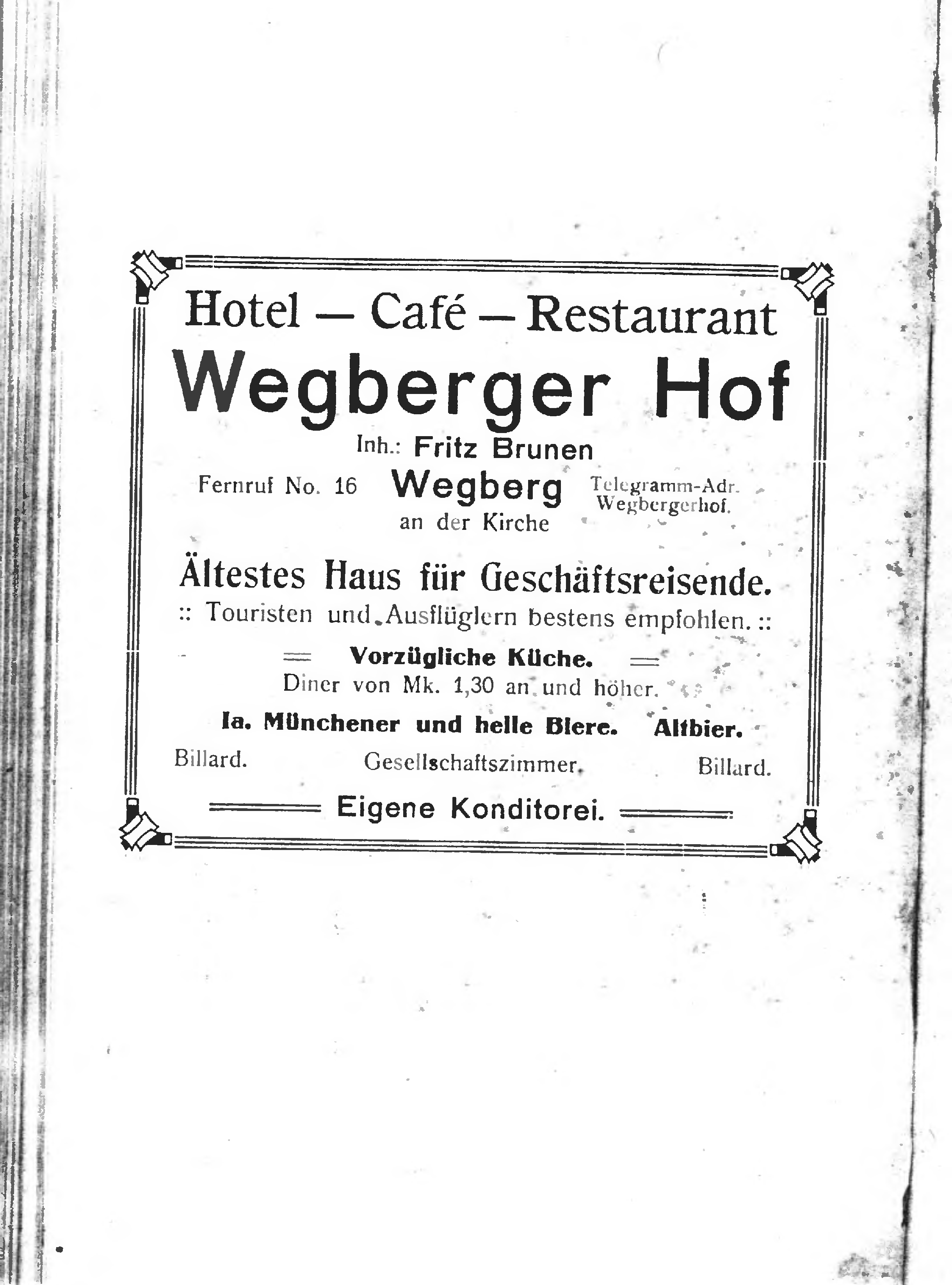 Hotel — Café — Restaurant
Wegberger Hof
Inh.: Fritz Brunen

Fernruf No. 16 Wegberg Telegramm-Adr. Wegbergerhof.
an der Kirche

Ältestes Haus für Geschäftsreisende.
:: Touristen und Ausflüglern bestens empfohlen. ::

Vorzügliche Küche.
Diner von Mk. 1,30 an und höher.

Ia. Münchener und helle Biere. Altbier.

Billard. Gesellschaftszimmer. Billard.

Eigene Konditorei.